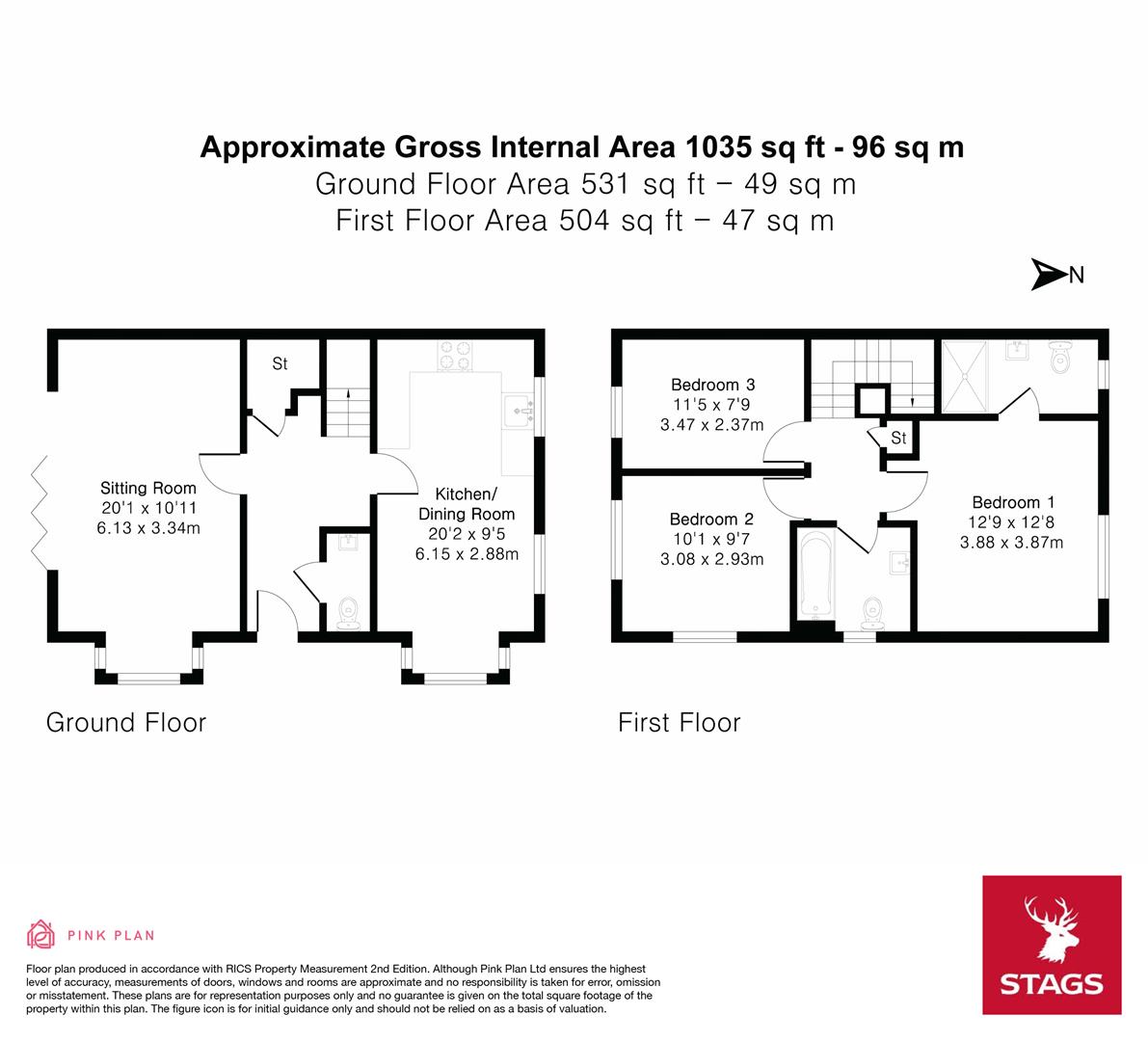 Approximate Gross Internal Area 1035 sq ft - 96 sq m
Ground Floor Area 531 sq ft – 49 sq m
First Floor Area 504 sq ft – 47 sq m

N

St

Sitting Room
20'1 x 10'11
6.13 x 3.34m

Kitchen/
Dining Room
20'2 x 9'5
6.15 x 2.88m

Ground Floor

Bedroom 3
11'5 x 7'9
3.47 x 2.37m

St

Bedroom 2
10'1 x 9'7
3.08 x 2.93m

Bedroom 1
12'9 x 12'8
3.88 x 3.87m

First Floor

PINK PLAN

Floor plan produced in accordance with RICS Property Measurement 2nd Edition. Although Pink Plan Ltd ensures the highest level of accuracy, measurements of doors, windows and rooms are approximate and no responsibility is taken for error, omission or misstatement. These plans are for representation purposes only and no guarantee is given on the total square footage of the property within this plan. The figure icon is for initial guidance only and should not be relied on as a basis of valuation.

STAGS